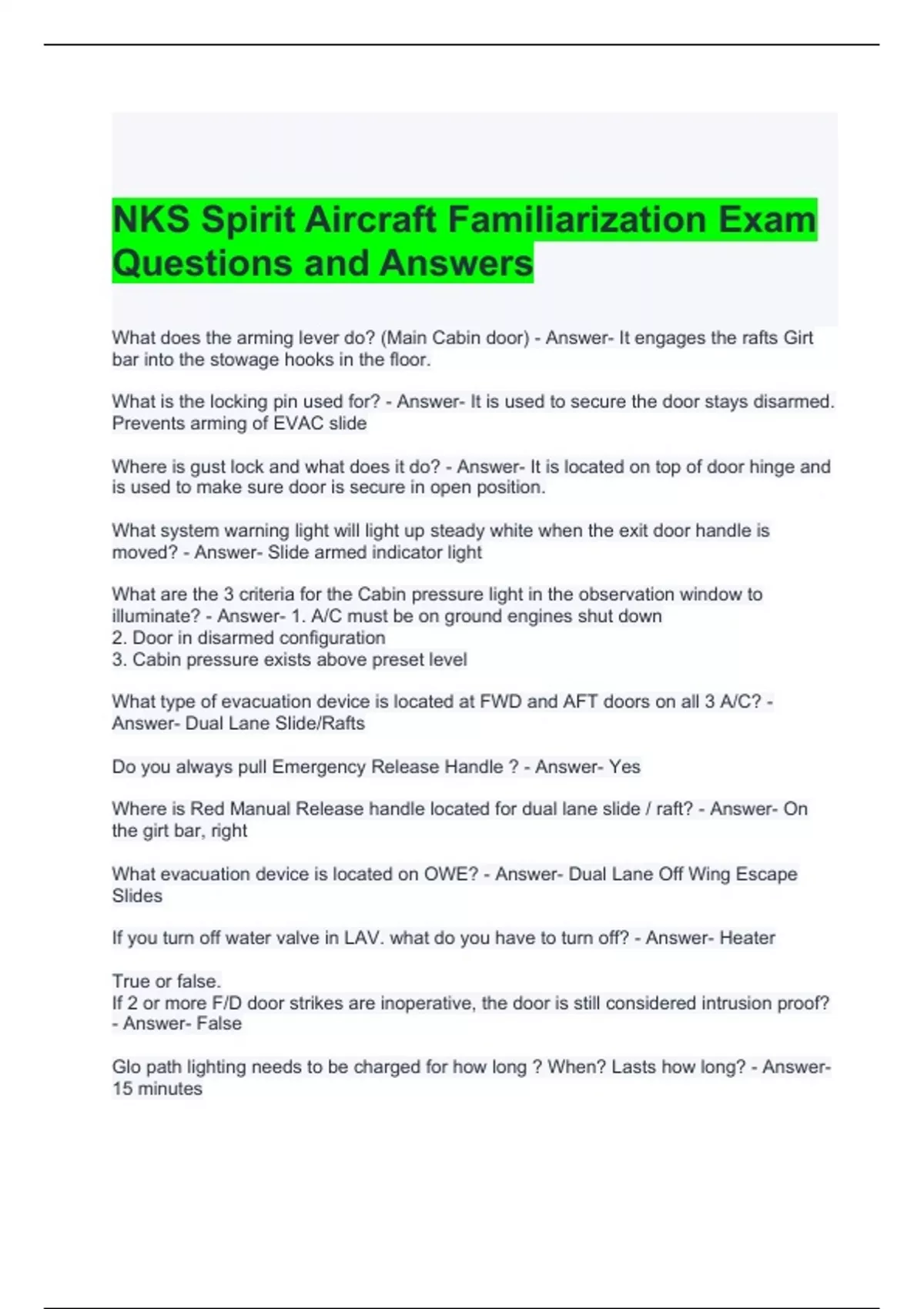 NKS Spirit Aircraft Familiarization Exam Questions and Answers

What does the arming lever do? (Main Cabin door) - Answer- It engages the rafts Girt bar into the stowage hooks in the floor.

What is the locking pin used for? - Answer- It is used to secure the door stays disarmed. Prevents arming of EVAC slide

Where is gust lock and what does it do? - Answer- It is located on top of door hinge and is used to make sure door is secure in open position.

What system warning light will light up steady white when the exit door handle is moved? - Answer- Slide armed indicator light

What are the 3 criteria for the Cabin pressure light in the observation window to illuminate? - Answer- 1. A/C must be on ground engines shut down
2. Door in disarmed configuration
3. Cabin pressure exists above preset level

What type of evacuation device is located at FWD and AFT doors on all 3 A/C? - Answer- Dual Lane Slide/Rafts

Do you always pull Emergency Release Handle ? - Answer- Yes

Where is Red Manual Release handle located for dual lane slide / raft? - Answer- On the girt bar, right

What evacuation device is located on OWE? - Answer- Dual Lane Off Wing Escape Slides

If you turn off water valve in LAV. what do you have to turn off? - Answer- Heater

True or false.
If 2 or more F/D door strikes are inoperative, the door is still considered intrusion proof? - Answer- False

Glo path lighting needs to be charged for how long ? When? Lasts how long? - Answer- 15 minutes